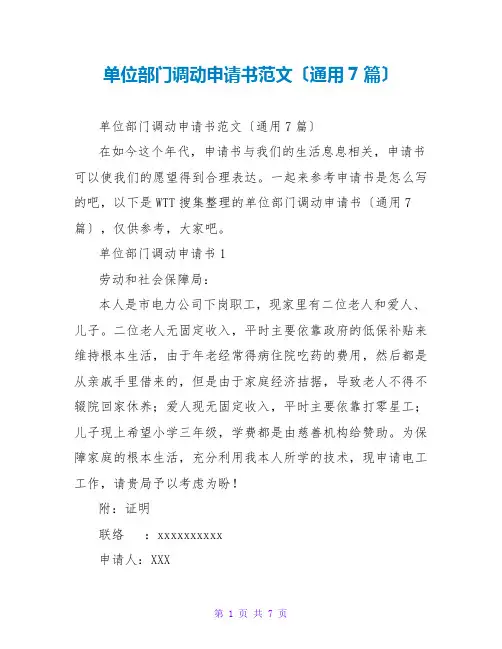 单位部门调动申请书范文〔通用7篇〕

单位部门调动申请书范文〔通用7篇〕

在如今这个年代，申请书与我们的生活息息相关，申请书可以使我们的愿望得到合理表达。一起来参考申请书是怎么写的吧，以下是WTT搜集整理的单位部门调动申请书〔通用7篇〕，仅供参考，大家吧。

单位部门调动申请书1

劳动和社会保障局：

本人是市电力公司下岗职工，现家里有二位老人和爱人、儿子。二位老人无固定收入，平时主要依靠政府的低保补贴来维持根本生活，由于年老经常得病住院吃药的费用，然后都是从亲戚手里借来的，但是由于家庭经济拮据，导致老人不得不辍院回家休养；爱人现无固定收入，平时主要依靠打零星工；儿子现上希望小学三年级，学费都是由慈善机构给赞助。为保障家庭的根本生活，充分利用我本人所学的技术，现申请电工工作，请贵局予以考虑为盼！

附：证明

联络　：xxxxxxxxxx

申请人：XXX

第 1 页 共 7 页